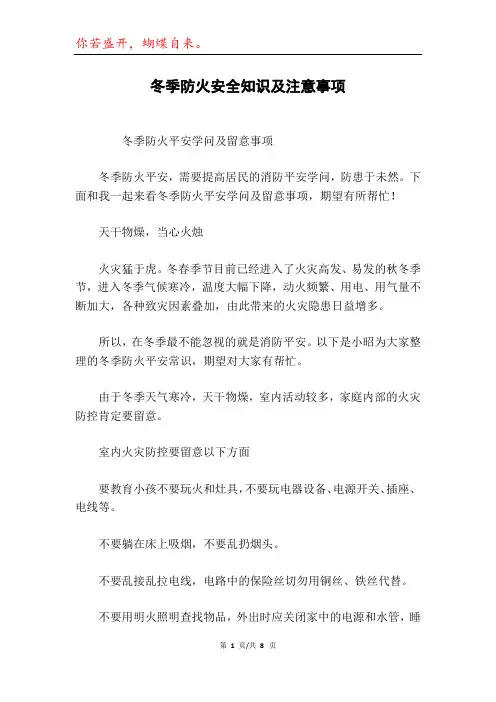 你若盛开，蝴蝶自来。

冬季防火安全知识及注意事项

冬季防火平安学问及留意事项

冬季防火平安，需要提高居民的消防平安学问，防患于未然。下面和我一起来看冬季防火平安学问及留意事项，期望有所帮忙！

天干物燥，当心火烛

火灾猛于虎。冬春季节目前已经进入了火灾高发、易发的秋冬季节，进入冬季气候寒冷，温度大幅下降，动火频繁、用电、用气量不断加大，各种致灾因素叠加，由此带来的火灾隐患日益增多。

所以，在冬季最不能忽视的就是消防平安。以下是小昭为大家整理的冬季防火平安常识，期望对大家有帮忙。

由于冬季天气寒冷，天干物燥，室内活动较多，家庭内部的火灾防控肯定要留意。

室内火灾防控要留意以下方面

要教育小孩不要玩火和灶具，不要玩电器设备、电源开关、插座、电线等。

不要躺在床上吸烟，不要乱扔烟头。

不要乱接乱拉电线，电路中的保险丝切勿用铜丝、铁丝代替。

不要用明火照明查找物品，外出时应关闭家中的电源和水管，睡

第 1 页/共 8 页